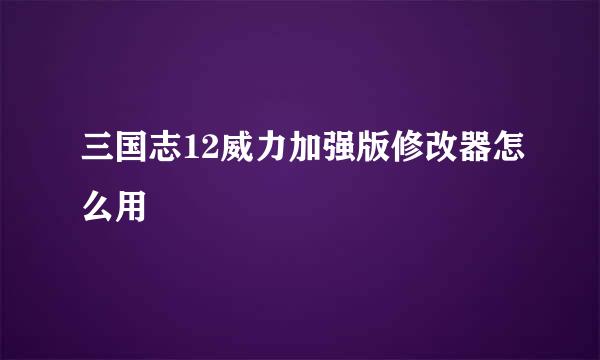 三国志12威力加强版修改器怎么用